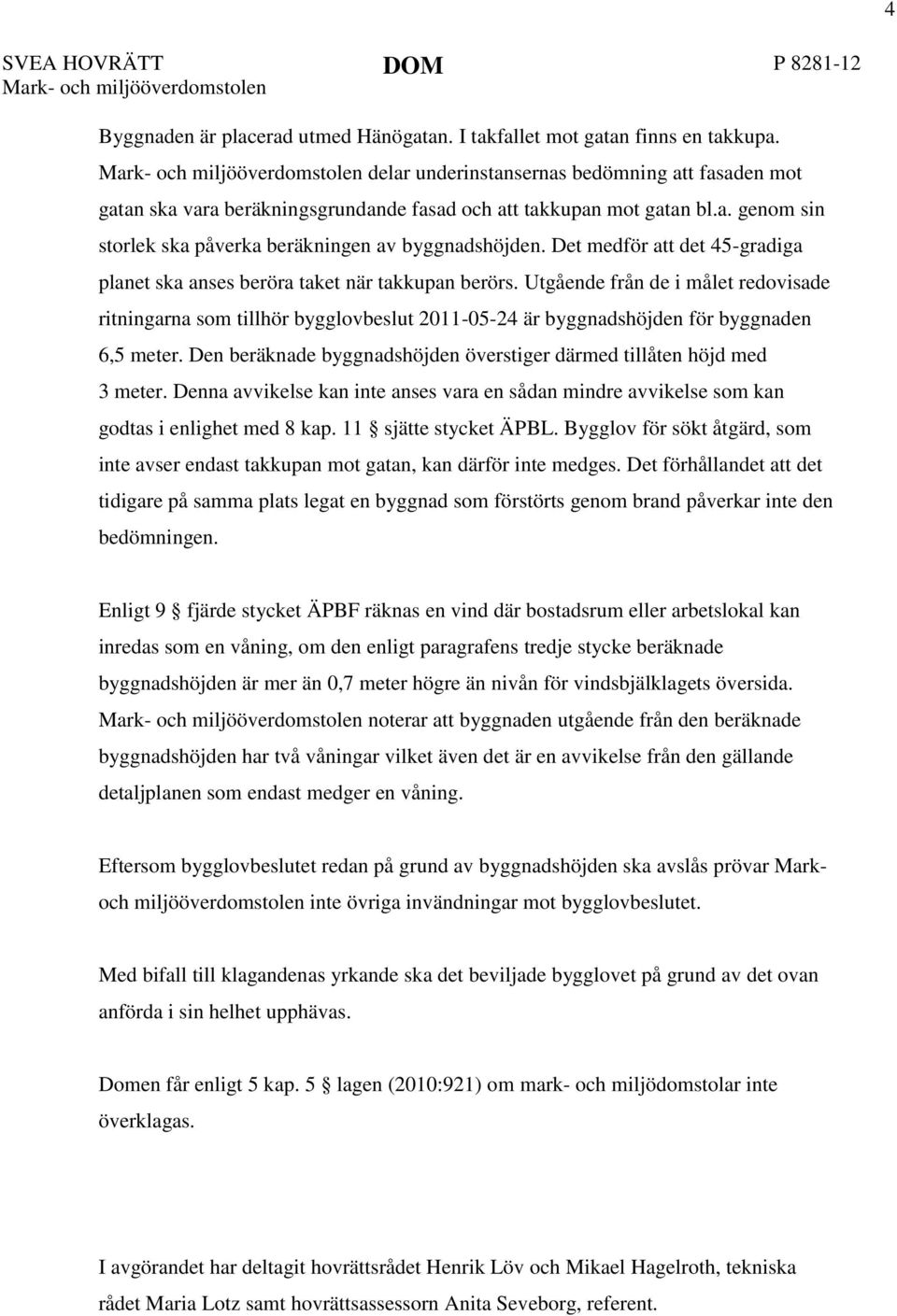 4

SVEA HOVRÄTT
Mark- och miljööverdomstolen

DOM

P 8281-12

Byggnaden är placerad utmed Hänögatan. I takfallet mot gatan finns en takkupa. Mark- och miljööverdomstolen delar underinstansernas bedömning att fasaden mot gatan ska vara beräkningsgrundande fasad och att takkupan mot gatan bl.a. genom sin storlek ska påverka beräkningen av byggnadshöjden. Det medför att det 45-gradiga planet ska anses beröra taket när takkupan berörs. Utgående från de i målet redovisade ritningarna som tillhör bygglovbeslut 2011-05-24 är byggnadshöjden för byggnaden 6,5 meter. Den beräknade byggnadshöjden överstiger därmed tillåten höjd med 3 meter. Denna avvikelse kan inte anses vara en sådan mindre avvikelse som kan godtas i enlighet med 8 kap. 11 § sjätte stycket ÄPBL. Bygglov för sökt åtgärd, som inte avser endast takkupan mot gatan, kan därför inte medges. Det förhållandet att det tidigare på samma plats legat en byggnad som förstörts genom brand påverkar inte den bedömningen.

Enligt 9 § fjärde stycket ÄPBF räknas en vind där bostadsrum eller arbetslokal kan inredas som en våning, om den enligt paragrafens tredje stycke beräknade byggnadshöjden är mer än 0,7 meter högre än nivån för vindsbjälklagets översida. Mark- och miljööverdomstolen noterar att byggnaden utgående från den beräknade byggnadshöjden har två våningar vilket även det är en avvikelse från den gällande detaljplanen som endast medger en våning.

Eftersom bygglovbeslutet redan på grund av byggnadshöjden ska avslås prövar Mark- och miljööverdomstolen inte övriga invändningar mot bygglovbeslutet.

Med bifall till klagandenas yrkande ska det beviljade bygglovet på grund av det ovan anförda i sin helhet upphävas.

Domen får enligt 5 kap. 5 § lagen (2010:921) om mark- och miljödomstolar inte överklagas.

I avgörandet har deltagit hovrättsrådet Henrik Löv och Mikael Hagelroth, tekniska rådet Maria Lotz samt hovrättsassessorn Anita Seveborg, referent.